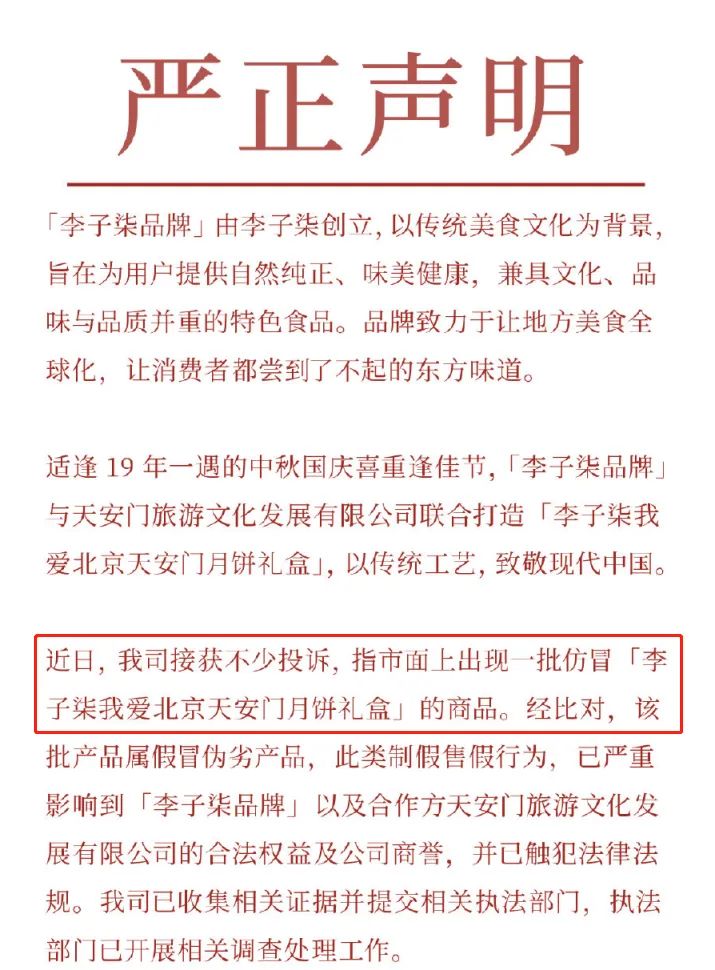 严正声明

「李子柒品牌」由李子柒创立，以传统美食文化为背景，旨在为用户提供自然纯正、味美健康，兼具文化、品味与品质并重的特色食品。品牌致力于让地方美食全球化，让消费者都尝到了不起的东方味道。

适逢 19 年一遇的中秋国庆喜重逢佳节，「李子柒品牌」与天安门旅游文化发展有限公司联合打造「李子柒我爱北京天安门月饼礼盒」，以传统工艺，致敬现代中国。

近日，我司接获不少投诉，指市面上出现一批仿冒「李子柒我爱北京天安门月饼礼盒」的商品。经比对，该批产品属假冒伪劣产品，此类制假售假行为，已严重影响到「李子柒品牌」以及合作方天安门旅游文化发展有限公司的合法权益及公司商誉，并已触犯法律法规。我司已收集相关证据并提交相关执法部门，执法部门已开展相关调查处理工作。